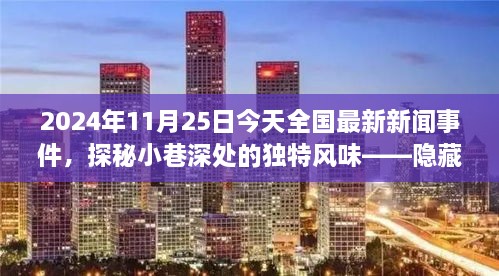 2024年11月25日今天全国最新新闻事件，探秘小巷深处的独特风味——隐藏